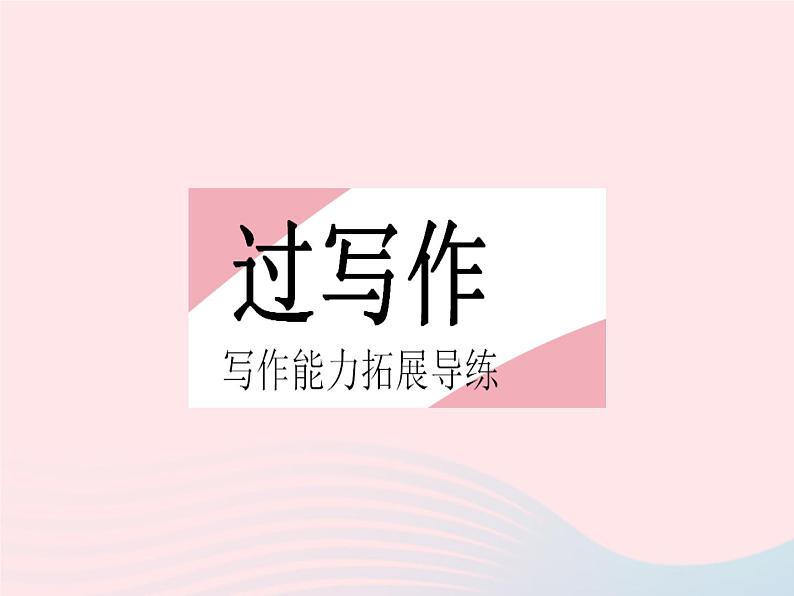 过写作

写作能力拓展导练